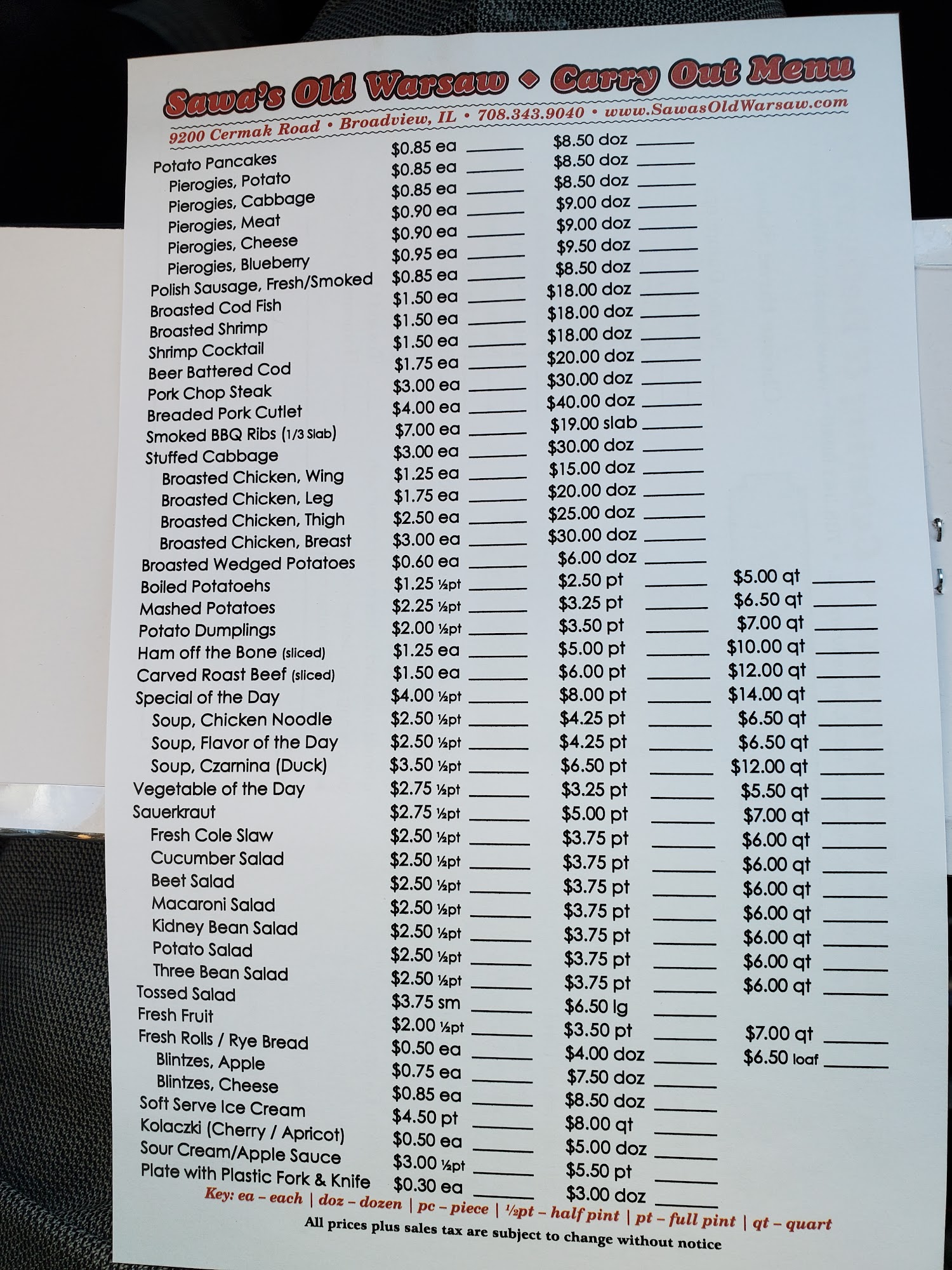 Sawa's Old Warsaw ◆ Carry Out Menu
9200 Cermak Road • Broadview, IL • 708.343.9040 • www.SawasOldWarsaw.com

| | | | |
|---|---|---|---|
| Potato Pancakes | $0.85 ea ______ | $8.50 doz ______ | |
| Pierogies, Potato | $0.85 ea ______ | $8.50 doz ______ | |
| Pierogies, Cabbage | $0.85 ea ______ | $8.50 doz ______ | |
| Pierogies, Meat | $0.90 ea ______ | $9.00 doz ______ | |
| Pierogies, Cheese | $0.90 ea ______ | $9.00 doz ______ | |
| Pierogies, Blueberry | $0.95 ea ______ | $9.50 doz ______ | |
| Polish Sausage, Fresh/Smoked | $0.85 ea ______ | $8.50 doz ______ | |
| Broasted Cod Fish | $1.50 ea ______ | $18.00 doz ______ | |
| Broasted Shrimp | $1.50 ea ______ | $18.00 doz ______ | |
| Shrimp Cocktail | $1.50 ea ______ | $18.00 doz ______ | |
| Beer Battered Cod | $1.75 ea ______ | $20.00 doz ______ | |
| Pork Chop Steak | $3.00 ea ______ | $30.00 doz ______ | |
| Breaded Pork Cutlet | $4.00 ea ______ | $40.00 doz ______ | |
| Smoked BBQ Ribs (1/3 Slab) | $7.00 ea ______ | $19.00 slab ______ | |
| Stuffed Cabbage | $3.00 ea ______ | $30.00 doz ______ | |
| Broasted Chicken, Wing | $1.25 ea ______ | $15.00 doz ______ | |
| Broasted Chicken, Leg | $1.75 ea ______ | $20.00 doz ______ | |
| Broasted Chicken, Thigh | $2.50 ea ______ | $25.00 doz ______ | |
| Broasted Chicken, Breast | $3.00 ea ______ | $30.00 doz ______ | |
| Broasted Wedged Potatoes | $0.60 ea ______ | $6.00 doz ______ | |
| Boiled Potatoehs | $1.25 ½pt ______ | $2.50 pt ______ | $5.00 qt ______ |
| Mashed Potatoes | $2.25 ½pt ______ | $3.25 pt ______ | $6.50 qt ______ |
| Potato Dumplings | $2.00 ½pt ______ | $3.50 pt ______ | $7.00 qt ______ |
| Ham off the Bone (sliced) | $1.25 ea ______ | $5.00 pt ______ | $10.00 qt ______ |
| Carved Roast Beef (sliced) | $1.50 ea ______ | $6.00 pt ______ | $12.00 qt ______ |
| Special of the Day | $4.00 ½pt ______ | $8.00 pt ______ | $14.00 qt ______ |
| Soup, Chicken Noodle | $2.50 ½pt ______ | $4.25 pt ______ | $6.50 qt ______ |
| Soup, Flavor of the Day | $2.50 ½pt ______ | $4.25 pt ______ | $6.50 qt ______ |
| Soup, Czarnina (Duck) | $3.50 ½pt ______ | $6.50 pt ______ | $12.00 qt ______ |
| Vegetable of the Day | $2.75 ½pt ______ | $3.25 pt ______ | $5.50 qt ______ |
| Sauerkraut | $2.75 ½pt ______ | $5.00 pt ______ | $7.00 qt ______ |
| Fresh Cole Slaw | $2.50 ½pt ______ | $3.75 pt ______ | $6.00 qt ______ |
| Cucumber Salad | $2.50 ½pt ______ | $3.75 pt ______ | $6.00 qt ______ |
| Beet Salad | $2.50 ½pt ______ | $3.75 pt ______ | $6.00 qt ______ |
| Macaroni Salad | $2.50 ½pt ______ | $3.75 pt ______ | $6.00 qt ______ |
| Kidney Bean Salad | $2.50 ½pt ______ | $3.75 pt ______ | $6.00 qt ______ |
| Potato Salad | $2.50 ½pt ______ | $3.75 pt ______ | $6.00 qt ______ |
| Three Bean Salad | $2.50 ½pt ______ | $3.75 pt ______ | $6.00 qt ______ |
| Tossed Salad | $3.75 sm ______ | $6.50 lg ______ | |
| Fresh Fruit | $2.00 ½pt ______ | $3.50 pt ______ | $7.00 qt ______ |
| Fresh Rolls / Rye Bread | $0.50 ea ______ | $4.00 doz ______ | $6.50 loaf ______ |
| Blintzes, Apple | $0.75 ea ______ | $7.50 doz ______ | |
| Blintzes, Cheese | $0.85 ea ______ | $8.50 doz ______ | |
| Soft Serve Ice Cream | $4.50 pt ______ | $8.00 qt ______ | |
| Kolaczki (Cherry / Apricot) | $0.50 ea ______ | $5.00 doz ______ | |
| Sour Cream/Apple Sauce | $3.00 ½pt ______ | $5.50 pt ______ | |
| Plate with Plastic Fork & Knife | $0.30 ea ______ | $3.00 doz ______ | |

Key: ea – each | doz – dozen | pc – piece | ½pt – half pint | pt – full pint | qt – quart
All prices plus sales tax are subject to change without notice